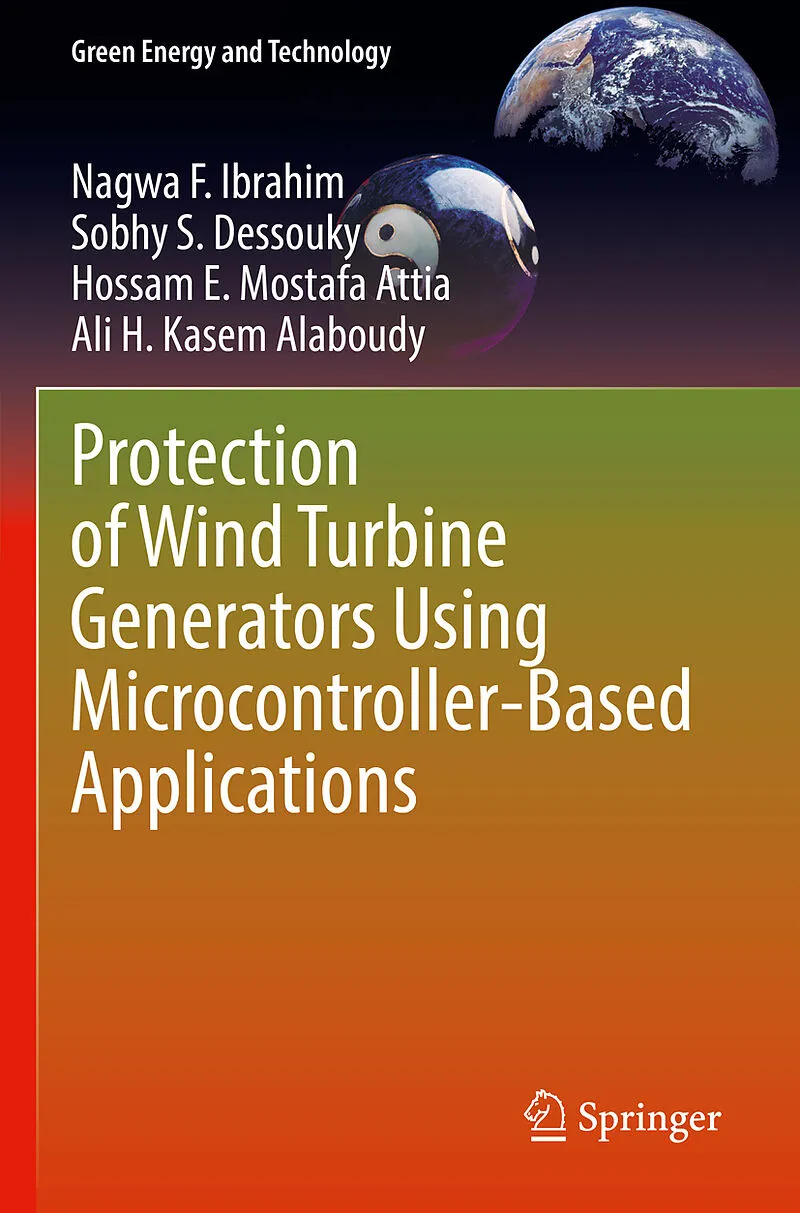 Green Energy and Technology

Nagwa F. Ibrahim
Sobhy S. Dessouky
Hossam E. Mostafa Attia
Ali H. Kasem Alaboudy

Protection of Wind Turbine Generators Using Microcontroller-Based Applications

Springer